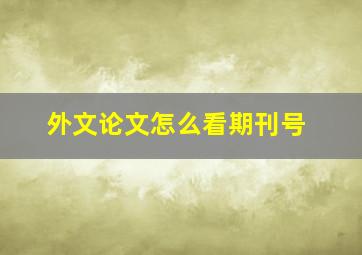 外文论文怎么看期刊号